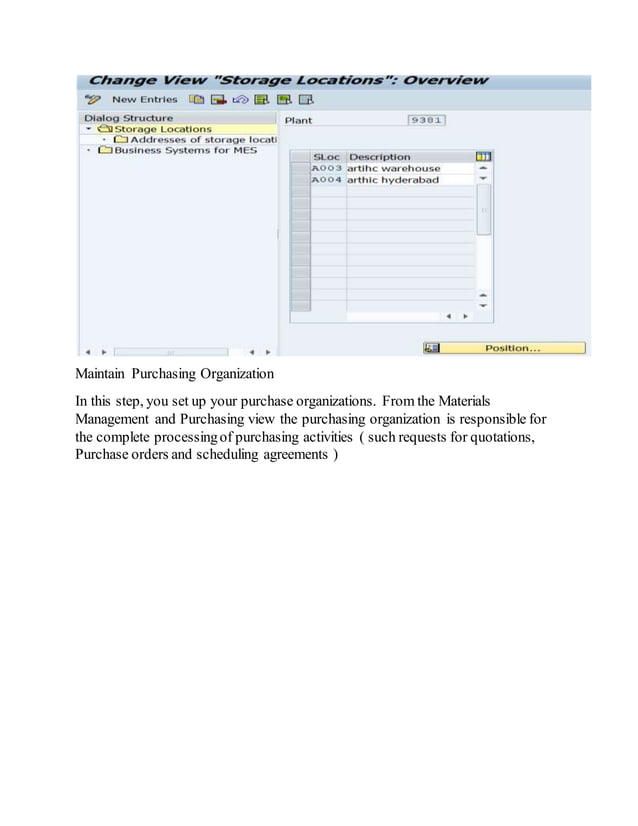 Change View "Storage Locations": Overview

New Entries

Dialog Structure
Storage Locations
Addresses of storage locati
Business Systems for MES

Plant 9381

| SLoc | Description |
|---|---|
| A003 | artihc warehouse |
| A004 | arthic hyderabad |

Position...

Maintain Purchasing Organization

In this step, you set up your purchase organizations. From the Materials Management and Purchasing view the purchasing organization is responsible for the complete processing of purchasing activities ( such requests for quotations, Purchase orders and scheduling agreements )